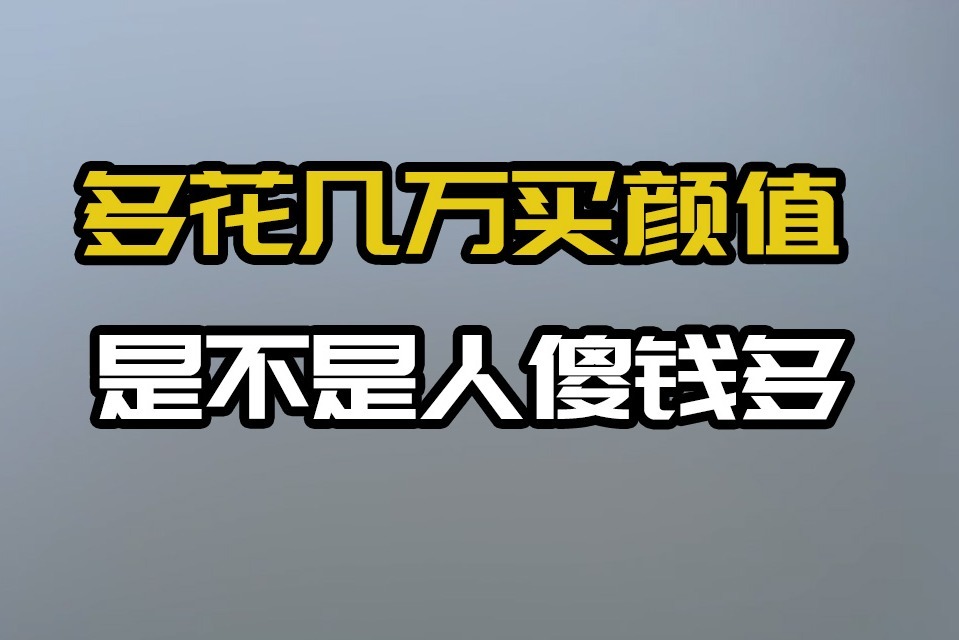 多花几万买颜值

是不是人傻钱多